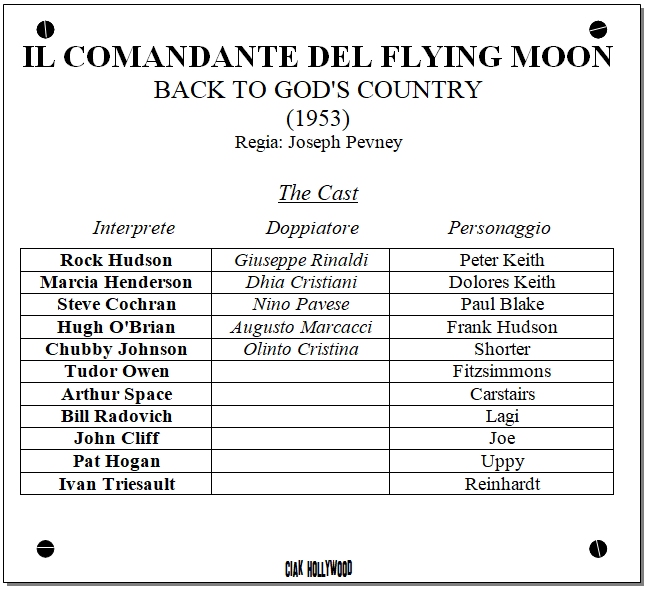 IL COMANDANTE DEL FLYING MOON
BACK TO GOD'S COUNTRY
(1953)
Regia: Joseph Pevney

The Cast

| Interprete | Doppiatore | Personaggio |
|---|---|---|
| Rock Hudson | Giuseppe Rinaldi | Peter Keith |
| Marcia Henderson | Dhia Cristiani | Dolores Keith |
| Steve Cochran | Nino Pavese | Paul Blake |
| Hugh O'Brian | Augusto Marcacci | Frank Hudson |
| Chubby Johnson | Olinto Cristina | Shorter |
| Tudor Owen | | Fitzsimmons |
| Arthur Space | | Carstairs |
| Bill Radovich | | Lagi |
| John Cliff | | Joe |
| Pat Hogan | | Uppy |
| Ivan Triesault | | Reinhardt |

CIAK HOLLYWOOD